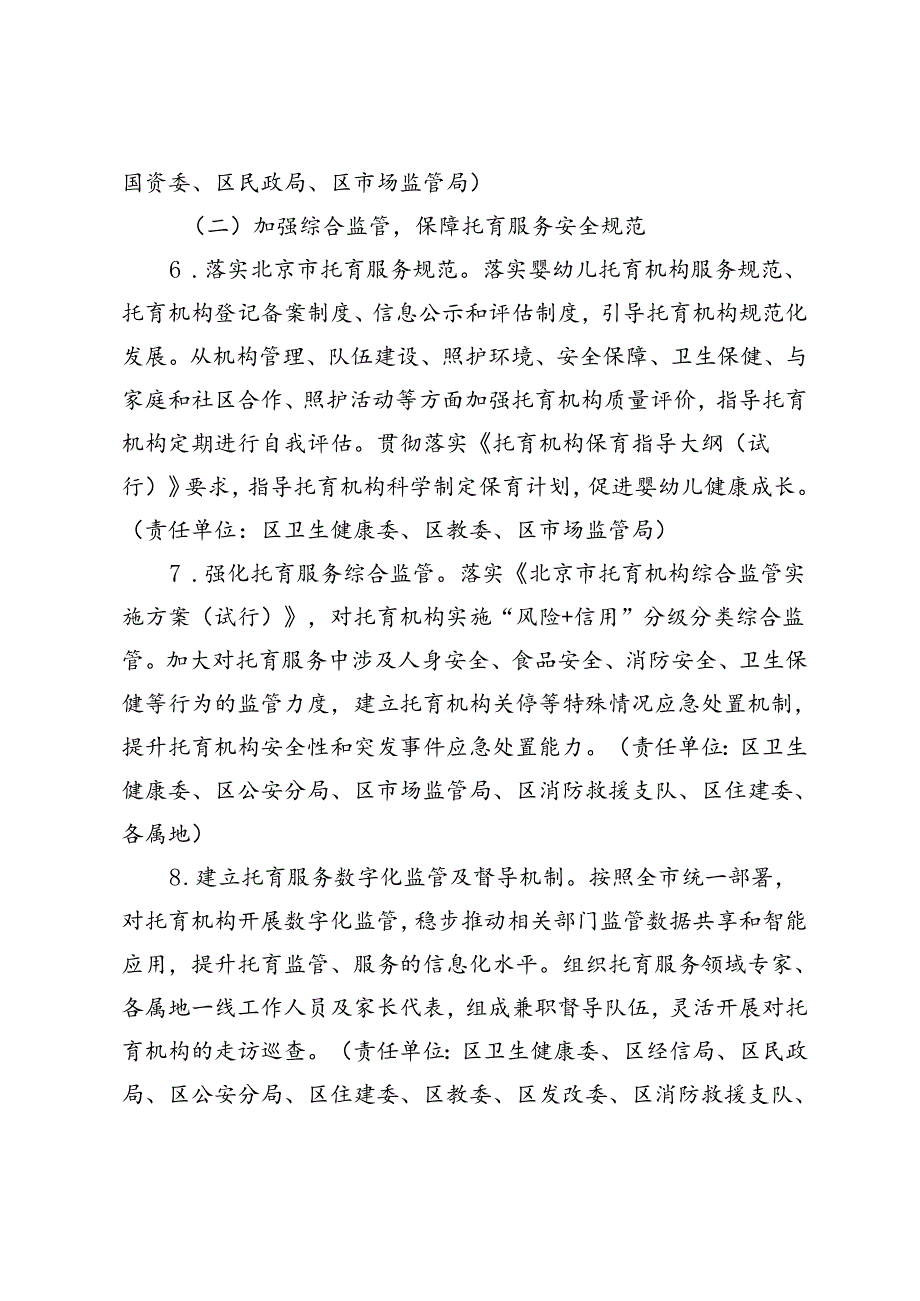 国资委、区民政局、区市场监管局）

（二）加强综合监管，保障托育服务安全规范

6．落实北京市托育服务规范。落实婴幼儿托育机构服务规范、托育机构登记备案制度、信息公示和评估制度，引导托育机构规范化发展。从机构管理、队伍建设、照护环境、安全保障、卫生保健、与家庭和社区合作、照护活动等方面加强托育机构质量评价，指导托育机构定期进行自我评估。贯彻落实《托育机构保育指导大纲（试行）》要求，指导托育机构科学制定保育计划，促进婴幼儿健康成长。（责任单位：区卫生健康委、区教委、区市场监管局）

7．强化托育服务综合监管。落实《北京市托育机构综合监管实施方案（试行）》，对托育机构实施“风险+信用”分级分类综合监管。加大对托育服务中涉及人身安全、食品安全、消防安全、卫生保健等行为的监管力度，建立托育机构关停等特殊情况应急处置机制，提升托育机构安全性和突发事件应急处置能力。（责任单位：区卫生健康委、区公安分局、区市场监管局、区消防救援支队、区住建委、各属地）

8．建立托育服务数字化监管及督导机制。按照全市统一部署，对托育机构开展数字化监管，稳步推动相关部门监管数据共享和智能应用，提升托育监管、服务的信息化水平。组织托育服务领域专家、各属地一线工作人员及家长代表，组成兼职督导队伍，灵活开展对托育机构的走访巡查。（责任单位：区卫生健康委、区经信局、区民政局、区公安分局、区住建委、区教委、区发改委、区消防救援支队、